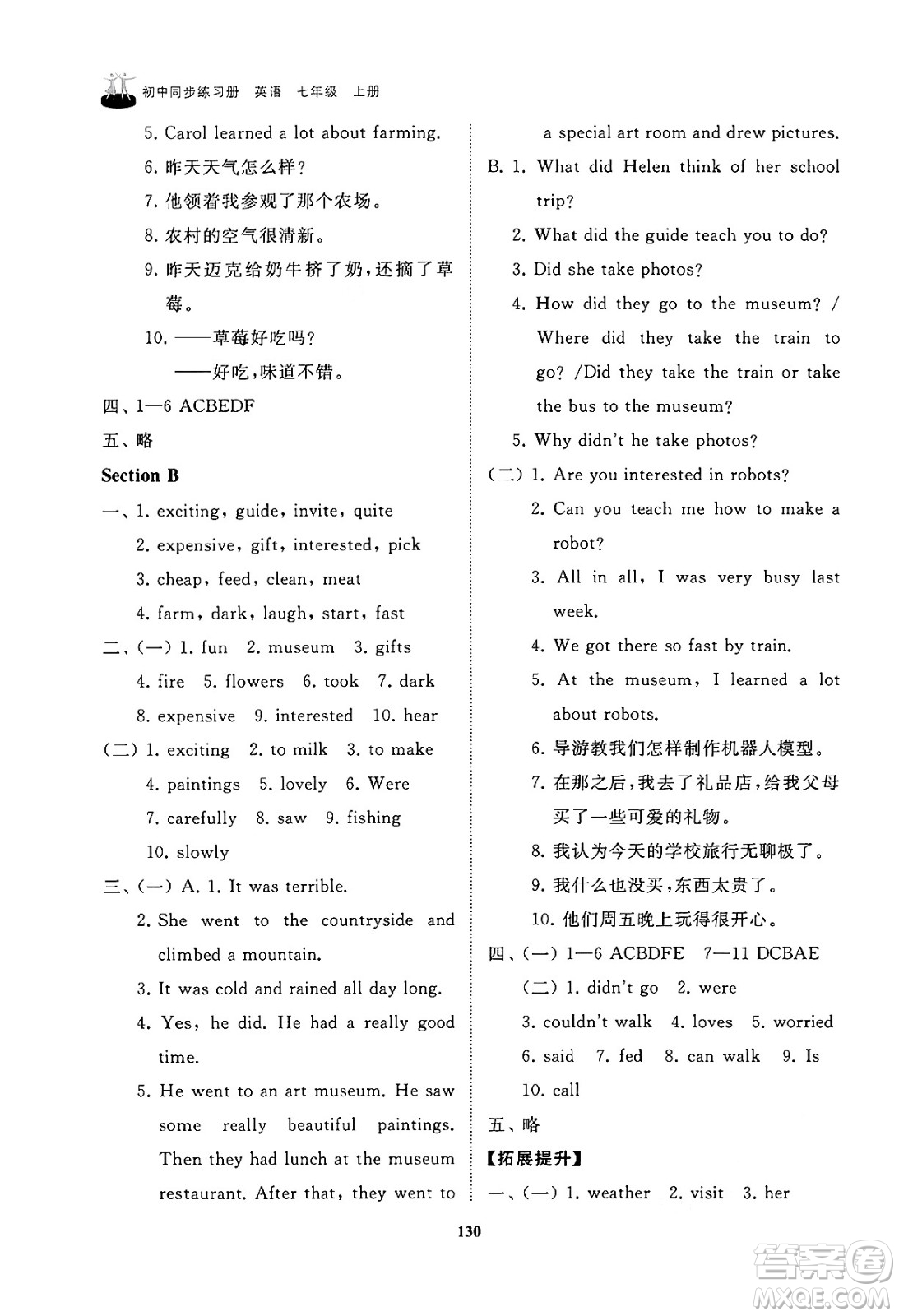 初中同步练习册 英语 七年级 上册

5. Carol learned a lot about farming.
6. 昨天天气怎么样？
7. 他领着我参观了那个农场。
8. 农村的空气很清新。
9. 昨天迈克给奶牛挤了奶，还摘了草莓。
10. ——草莓好吃吗？
——好吃，味道不错。
四、1—6 ACBEDF
五、略
Section B
一、1. exciting, guide, invite, quite
2. expensive, gift, interested, pick
3. cheap, feed, clean, meat
4. farm, dark, laugh, start, fast
二、(一) 1. fun 2. museum 3. gifts
4. fire 5. flowers 6. took 7. dark
8. expensive 9. interested 10. hear
(二) 1. exciting 2. to milk 3. to make
4. paintings 5. lovely 6. Were
7. carefully 8. saw 9. fishing
10. slowly
三、(一) A. 1. It was terrible.
2. She went to the countryside and climbed a mountain.
3. It was cold and rained all day long.
4. Yes, he did. He had a really good time.
5. He went to an art museum. He saw some really beautiful paintings. Then they had lunch at the museum restaurant. After that, they went to a special art room and drew pictures.
B. 1. What did Helen think of her school trip?
2. What did the guide teach you to do?
3. Did she take photos?
4. How did they go to the museum? / Where did they take the train to go? /Did they take the train or take the bus to the museum?
5. Why didn't he take photos?
(二) 1. Are you interested in robots?
2. Can you teach me how to make a robot?
3. All in all, I was very busy last week.
4. We got there so fast by train.
5. At the museum, I learned a lot about robots.
6. 导游教我们怎样制作机器人模型。
7. 在那之后，我去了礼品店，给我父母买了一些可爱的礼物。
8. 我认为今天的学校旅行无聊极了。
9. 我什么也没买，东西太贵了。
10. 他们周五晚上玩得很开心。
四、(一) 1—6 ACBDFE 7—11 DCBAE
(二) 1. didn't go 2. were
3. couldn't walk 4. loves 5. worried
6. said 7. fed 8. can walk 9. Is
10. call
五、略
【拓展提升】
一、(一) 1. weather 2. visit 3. her

130

答案圈
MXQE.COM